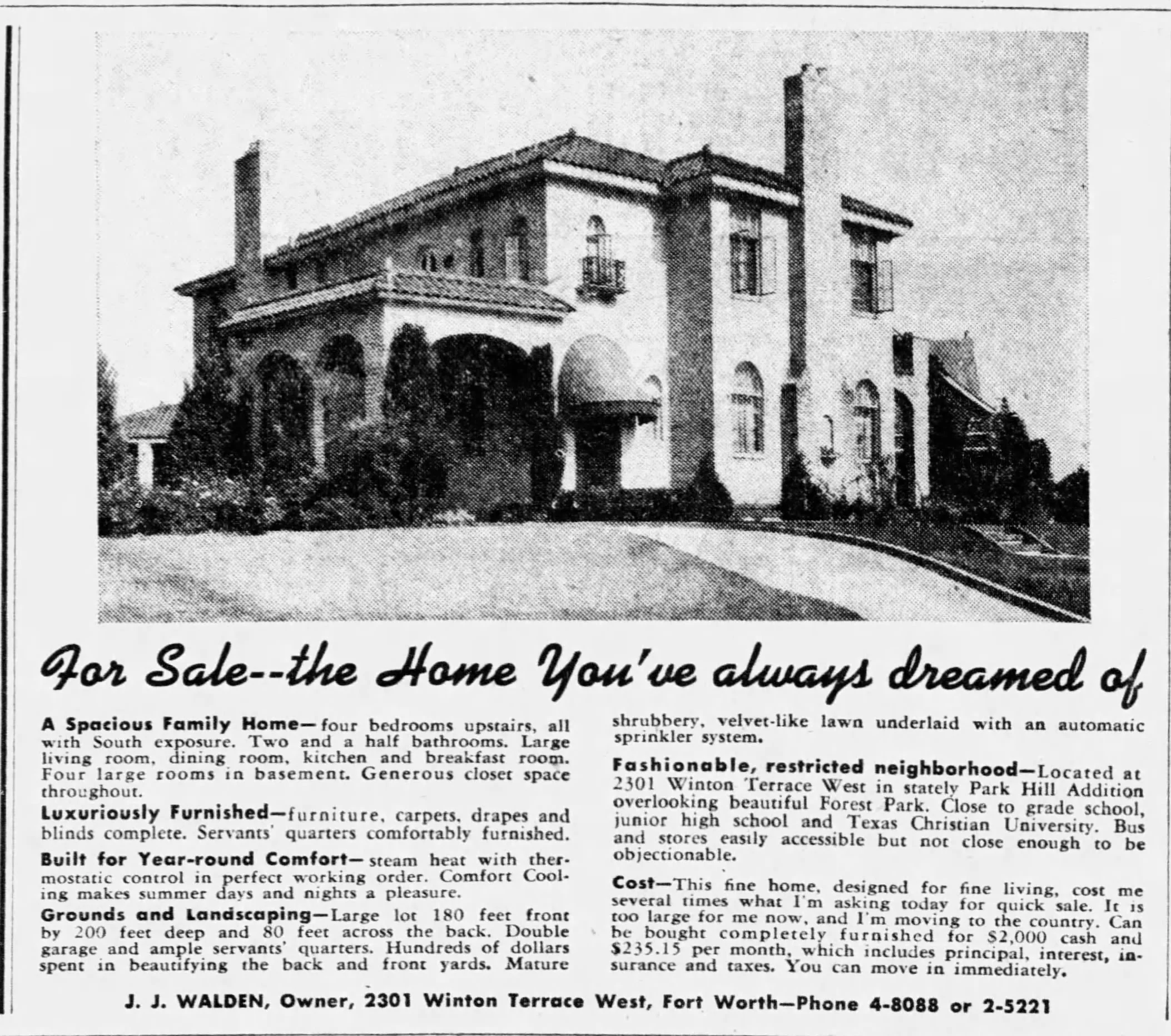 For Sale--the Home You've always dreamed of

A Spacious Family Home—four bedrooms upstairs, all with South exposure. Two and a half bathrooms. Large living room, dining room, kitchen and breakfast room. Four large rooms in basement. Generous closet space throughout.

Luxuriously Furnished—furniture, carpets, drapes and blinds complete. Servants' quarters comfortably furnished.

Built for Year-round Comfort—steam heat with thermostatic control in perfect working order. Comfort Cooling makes summer days and nights a pleasure.

Grounds and Landscaping—Large lot 180 feet front by 200 feet deep and 80 feet across the back. Double garage and ample servants' quarters. Hundreds of dollars spent in beautifying the back and front yards. Mature shrubbery, velvet-like lawn underlaid with an automatic sprinkler system.

Fashionable, restricted neighborhood—Located at 2301 Winton Terrace West in stately Park Hill Addition overlooking beautiful Forest Park. Close to grade school, junior high school and Texas Christian University. Bus and stores easily accessible but not close enough to be objectionable.

Cost—This fine home, designed for fine living, cost me several times what I'm asking today for quick sale. It is too large for me now, and I'm moving to the country. Can be bought completely furnished for $2,000 cash and $235.15 per month, which includes principal, interest, insurance and taxes. You can move in immediately.

J. J. WALDEN, Owner, 2301 Winton Terrace West, Fort Worth—Phone 4-8088 or 2-5221